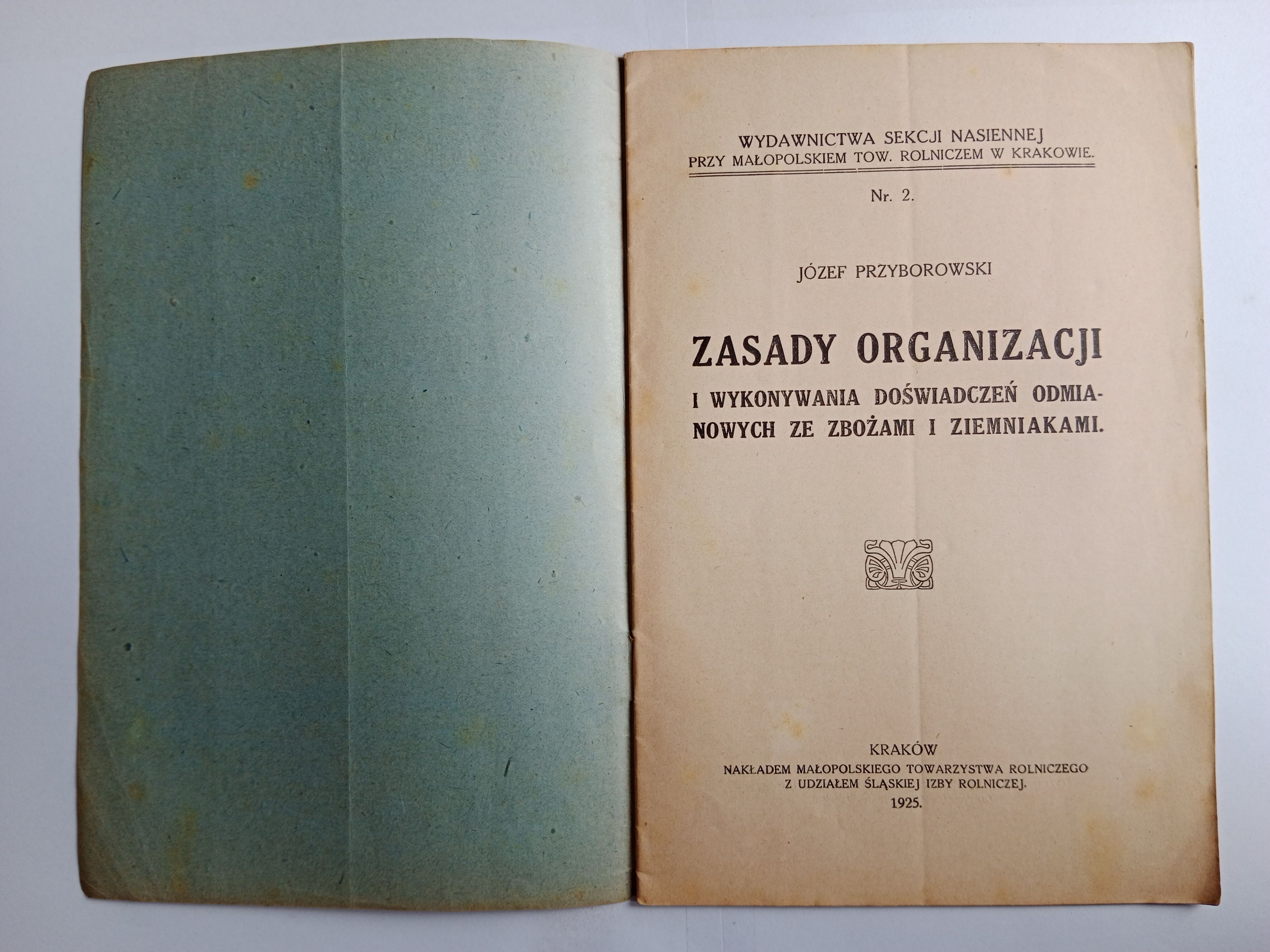 WYDAWNICTWA SEKCJI NASIENNEJ
PRZY MAŁOPOLSKIEM TOW. ROLNICZEM W KRAKOWIE.

Nr. 2.

JÓZEF PRZYBOROWSKI

ZASADY ORGANIZACJI

I WYKONYWANIA DOŚWIADCZEŃ ODMIANOWYCH ZE ZBOŻAMI I ZIEMNIAKAMI.

KRAKÓW
NAKŁADEM MAŁOPOLSKIEGO TOWARZYSTWA ROLNICZEGO
Z UDZIAŁEM ŚLĄSKIEJ IZBY ROLNICZEJ.
1925.